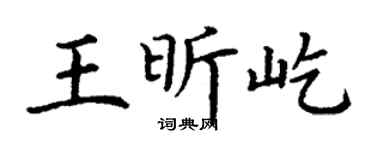 王昕屹

词典网